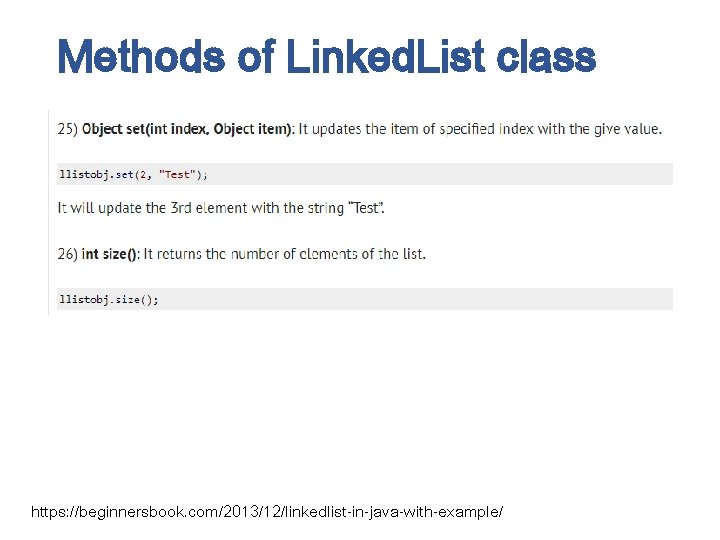 Methods of LinkedList class

25) Object set(int index, Object item): It updates the item of specified index with the give value.

llistobj.set(2, "Test");

It will update the 3rd element with the string "Test".

26) int size(): It returns the number of elements of the list.

llistobj.size();

https://beginnersbook.com/2013/12/linkedlist-in-java-with-example/